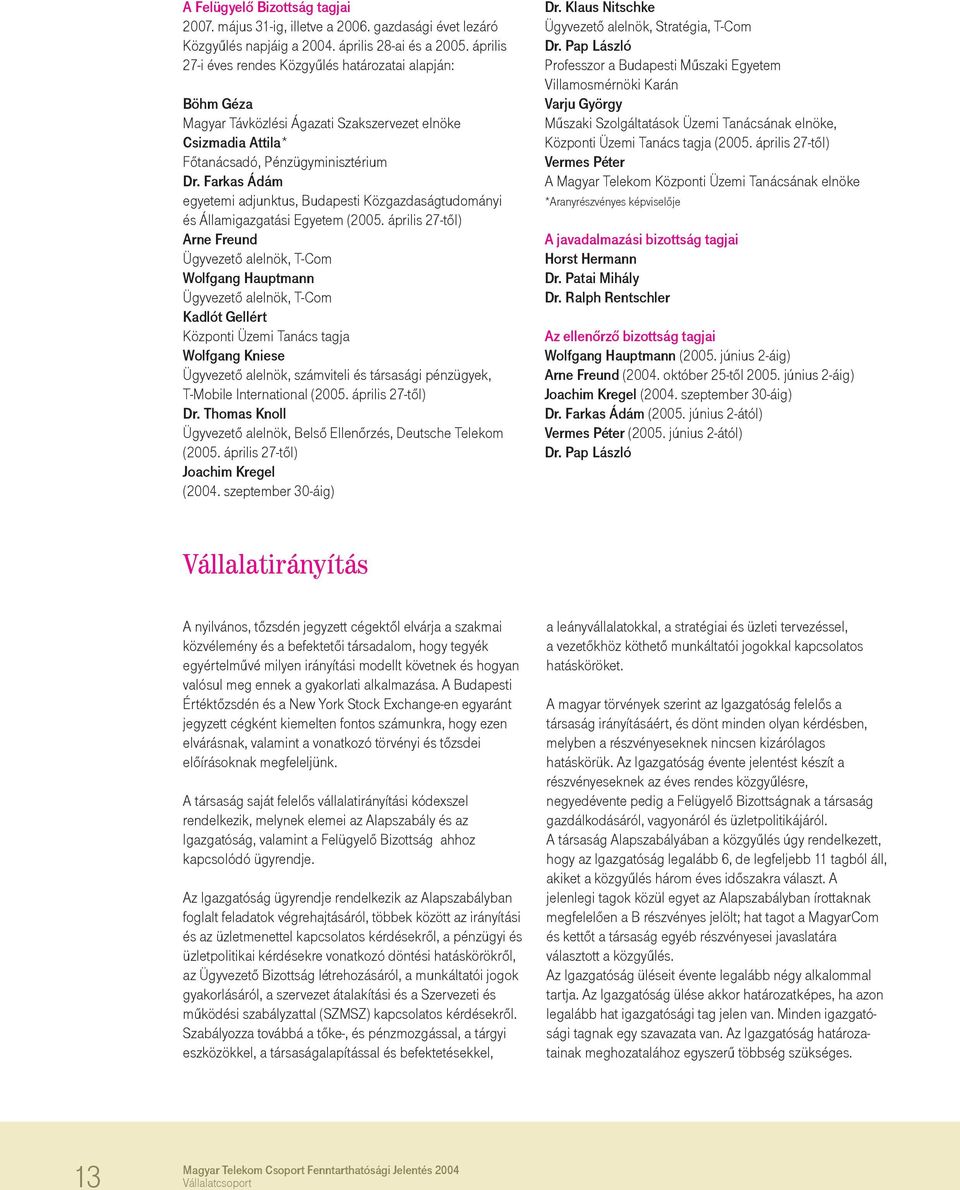 A Felügyelő Bizottság tagjai
2007. május 31-ig, illetve a 2006. gazdasági évet lezáró Közgyűlés napjáig a 2004. április 28-ai és a 2005. április 27-i éves rendes Közgyűlés határozatai alapján:

Böhm Géza
Magyar Távközlési Ágazati Szakszervezet elnöke
Csizmadia Attila*
Főtanácsadó, Pénzügyminisztérium
Dr. Farkas Ádám
egyetemi adjunktus, Budapesti Közgazdaságtudományi és Államigazgatási Egyetem (2005. április 27-től)
Arne Freund
Ügyvezető alelnök, T-Com
Wolfgang Hauptmann
Ügyvezető alelnök, T-Com
Kadlót Gellért
Központi Üzemi Tanács tagja
Wolfgang Kniese
Ügyvezető alelnök, számviteli és társasági pénzügyek, T-Mobile International (2005. április 27-től)
Dr. Thomas Knoll
Ügyvezető alelnök, Belső Ellenőrzés, Deutsche Telekom (2005. április 27-től)
Joachim Kregel
(2004. szeptember 30-áig)

Dr. Klaus Nitschke
Ügyvezető alelnök, Stratégia, T-Com
Dr. Pap László
Professzor a Budapesti Műszaki Egyetem Villamosmérnöki Karán
Varju György
Műszaki Szolgáltatások Üzemi Tanácsának elnöke, Központi Üzemi Tanács tagja (2005. április 27-től)
Vermes Péter
A Magyar Telekom Központi Üzemi Tanácsának elnöke
*Aranyrészvényes képviselője

A javadalmazási bizottság tagjai
Horst Hermann
Dr. Patai Mihály
Dr. Ralph Rentschler

Az ellenőrző bizottság tagjai
Wolfgang Hauptmann (2005. június 2-áig)
Arne Freund (2004. október 25-től 2005. június 2-áig)
Joachim Kregel (2004. szeptember 30-áig)
Dr. Farkas Ádám (2005. június 2-ától)
Vermes Péter (2005. június 2-ától)
Dr. Pap László

Vállalatirányítás

A nyilvános, tőzsdén jegyzett cégektől elvárja a szakmai közvélemény és a befektetői társadalom, hogy tegyék egyértelművé milyen irányítási modellt követnek és hogyan valósul meg ennek a gyakorlati alkalmazása. A Budapesti Értéktőzsdén és a New York Stock Exchange-en egyaránt jegyzett cégként kiemelten fontos számunkra, hogy ezen elvárásnak, valamint a vonatkozó törvényi és tőzsdei előírásoknak megfeleljünk.

A társaság saját felelős vállalatirányítási kódexszel rendelkezik, melynek elemei az Alapszabály és az Igazgatóság, valamint a Felügyelő Bizottság ahhoz kapcsolódó ügyrendje.

Az Igazgatóság ügyrendje rendelkezik az Alapszabályban foglalt feladatok végrehajtásáról, többek között az irányítási és az üzletmenettel kapcsolatos kérdésekről, a pénzügyi és üzletpolitikai kérdésekre vonatkozó döntési hatáskörökről, az Ügyvezető Bizottság létrehozásáról, a munkáltatói jogok gyakorlásáról, a szervezet átalakítási és a Szervezeti és működési szabályzattal (SZMSZ) kapcsolatos kérdésekről. Szabályozza továbbá a tőke-, és pénzmozgással, a tárgyi eszközökkel, a társaságalapítással és befektetésekkel,

a leányvállalatokkal, a stratégiai és üzleti tervezéssel, a vezetőkhöz köthető munkáltatói jogokkal kapcsolatos hatásköröket.

A magyar törvények szerint az Igazgatóság felelős a társaság irányításáért, és dönt minden olyan kérdésben, melyben a részvényeseknek nincsen kizárólagos hatáskörük. Az Igazgatóság évente jelentést készít a részvényeseknek az éves rendes közgyűlésre, negyedévente pedig a Felügyelő Bizottságnak a társaság gazdálkodásáról, vagyonáról és üzletpolitikájáról.
A társaság Alapszabályában a közgyűlés úgy rendelkezett, hogy az Igazgatóság legalább 6, de legfeljebb 11 tagból áll, akiket a közgyűlés három éves időszakra választ. A jelenlegi tagok közül egyet az Alapszabályban írottaknak megfelelően a B részvényes jelölt; hat tagot a MagyarCom és kettőt a társaság egyéb részvényesei javaslatára választott a közgyűlés.
Az Igazgatóság üléseit évente legalább négy alkalommal tartja. Az Igazgatóság ülése akkor határozatképes, ha azon legalább hat igazgatósági tag jelen van. Minden igazgatósági tagnak egy szavazata van. Az Igazgatóság határozatainak meghozatalához egyszerű többség szükséges.

13
Magyar Telekom Csoport Fenntarthatósági Jelentés 2004
Vállalatcsoport